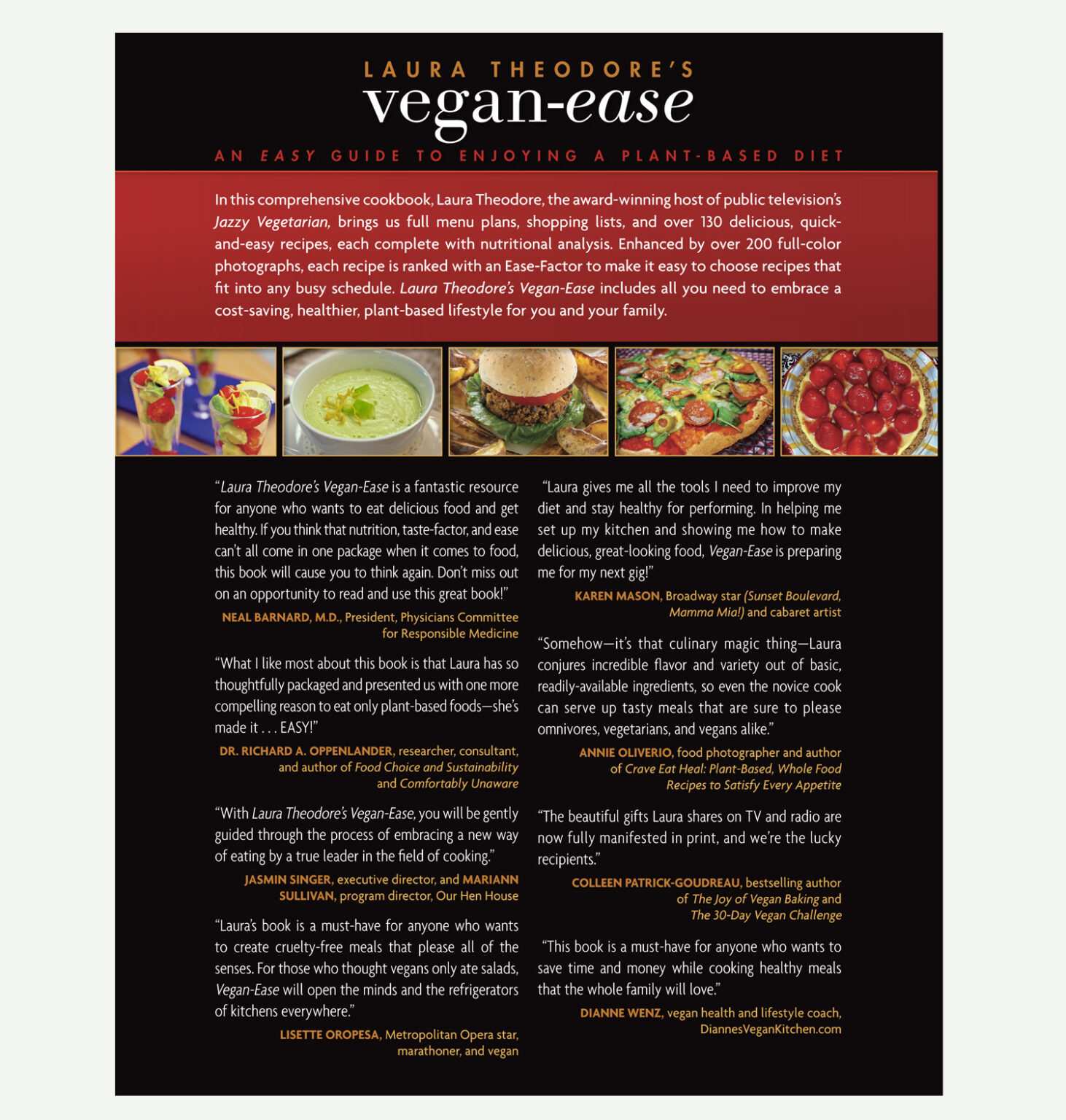 LAURA THEODORE'S
vegan-ease

AN EASY GUIDE TO ENJOYING A PLANT-BASED DIET

In this comprehensive cookbook, Laura Theodore, the award-winning host of public television's Jazzy Vegetarian, brings us full menu plans, shopping lists, and over 130 delicious, quick-and-easy recipes, each complete with nutritional analysis. Enhanced by over 200 full-color photographs, each recipe is ranked with an Ease-Factor to make it easy to choose recipes that fit into any busy schedule. Laura Theodore's Vegan-Ease includes all you need to embrace a cost-saving, healthier, plant-based lifestyle for you and your family.

"Laura Theodore's Vegan-Ease is a fantastic resource for anyone who wants to eat delicious food and get healthy. If you think that nutrition, taste-factor, and ease can't all come in one package when it comes to food, this book will cause you to think again. Don't miss out on an opportunity to read and use this great book!"

NEAL BARNARD, M.D., President, Physicians Committee for Responsible Medicine

"What I like most about this book is that Laura has so thoughtfully packaged and presented us with one more compelling reason to eat only plant-based foods—she's made it . . . EASY!"

DR. RICHARD A. OPPENLANDER, researcher, consultant, and author of Food Choice and Sustainability and Comfortably Unaware

"With Laura Theodore's Vegan-Ease, you will be gently guided through the process of embracing a new way of eating by a true leader in the field of cooking."

JASMIN SINGER, executive director, and MARIANN SULLIVAN, program director, Our Hen House

"Laura's book is a must-have for anyone who wants to create cruelty-free meals that please all of the senses. For those who thought vegans only ate salads, Vegan-Ease will open the minds and the refrigerators of kitchens everywhere."

LISETTE OROPESA, Metropolitan Opera star, marathoner, and vegan

"Laura gives me all the tools I need to improve my diet and stay healthy for performing. In helping me set up my kitchen and showing me how to make delicious, great-looking food, Vegan-Ease is preparing me for my next gig!"

KAREN MASON, Broadway star (Sunset Boulevard, Mamma Mia!) and cabaret artist

"Somehow—it's that culinary magic thing—Laura conjures incredible flavor and variety out of basic, readily-available ingredients, so even the novice cook can serve up tasty meals that are sure to please omnivores, vegetarians, and vegans alike."

ANNIE OLIVERIO, food photographer and author of Crave Eat Heal: Plant-Based, Whole Food Recipes to Satisfy Every Appetite

"The beautiful gifts Laura shares on TV and radio are now fully manifested in print, and we're the lucky recipients."

COLLEEN PATRICK-GOUDREAU, bestselling author of The Joy of Vegan Baking and The 30-Day Vegan Challenge

"This book is a must-have for anyone who wants to save time and money while cooking healthy meals that the whole family will love."

DIANNE WENZ, vegan health and lifestyle coach, DiannesVeganKitchen.com